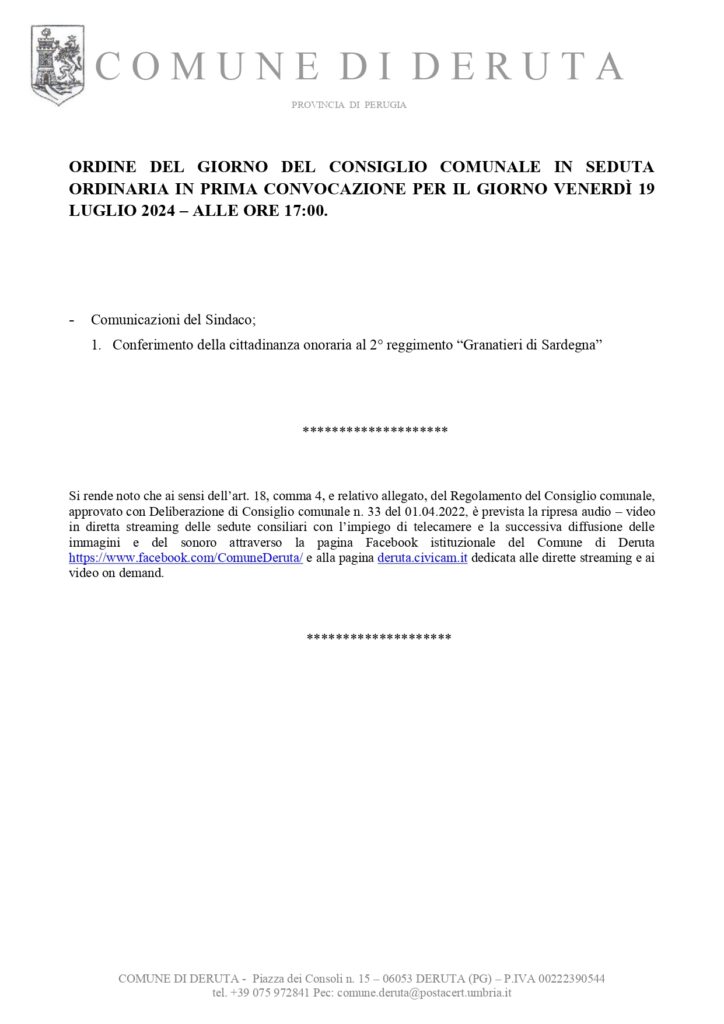 COMUNE DI DERUTA

PROVINCIA DI PERUGIA

ORDINE DEL GIORNO DEL CONSIGLIO COMUNALE IN SEDUTA ORDINARIA IN PRIMA CONVOCAZIONE PER IL GIORNO VENERDÌ 19 LUGLIO 2024 – ALLE ORE 17:00.

- Comunicazioni del Sindaco;

1. Conferimento della cittadinanza onoraria al 2° reggimento “Granatieri di Sardegna”

********************

Si rende noto che ai sensi dell’art. 18, comma 4, e relativo allegato, del Regolamento del Consiglio comunale, approvato con Deliberazione di Consiglio comunale n. 33 del 01.04.2022, è prevista la ripresa audio – video in diretta streaming delle sedute consiliari con l’impiego di telecamere e la successiva diffusione delle immagini e del sonoro attraverso la pagina Facebook istituzionale del Comune di Deruta https://www.facebook.com/ComuneDeruta/ e alla pagina deruta.civicam.it dedicata alle dirette streaming e ai video on demand.

********************

COMUNE DI DERUTA - Piazza dei Consoli n. 15 – 06053 DERUTA (PG) – P.IVA 00222390544
tel. +39 075 972841 Pec: comune.deruta@postacert.umbria.it